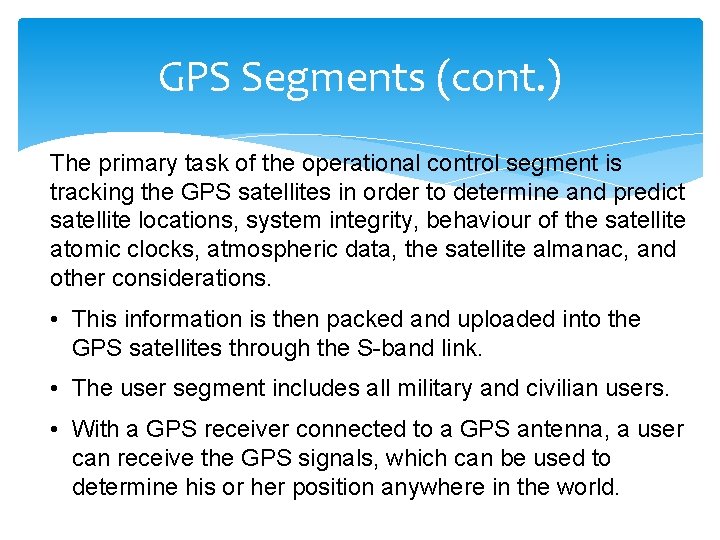 GPS Segments (cont.)

The primary task of the operational control segment is tracking the GPS satellites in order to determine and predict satellite locations, system integrity, behaviour of the satellite atomic clocks, atmospheric data, the satellite almanac, and other considerations.

• This information is then packed and uploaded into the GPS satellites through the S-band link.

• The user segment includes all military and civilian users.

• With a GPS receiver connected to a GPS antenna, a user can receive the GPS signals, which can be used to determine his or her position anywhere in the world.